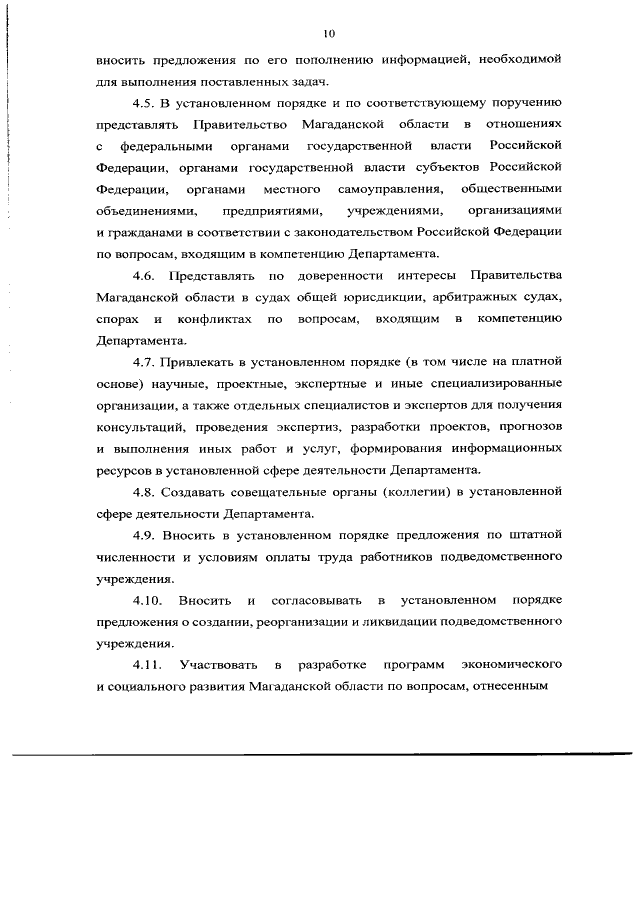 10

вносить предложения по его пополнению информацией, необходимой для выполнения поставленных задач.

4.5. В установленном порядке и по соответствующему поручению представлять Правительство Магаданской области в отношениях с федеральными органами государственной власти Российской Федерации, органами государственной власти субъектов Российской Федерации, органами местного самоуправления, общественными объединениями, предприятиями, учреждениями, организациями и гражданами в соответствии с законодательством Российской Федерации по вопросам, входящим в компетенцию Департамента.

4.6. Представлять по доверенности интересы Правительства Магаданской области в судах общей юрисдикции, арбитражных судах, спорах и конфликтах по вопросам, входящим в компетенцию Департамента.

4.7. Привлекать в установленном порядке (в том числе на платной основе) научные, проектные, экспертные и иные специализированные организации, а также отдельных специалистов и экспертов для получения консультаций, проведения экспертиз, разработки проектов, прогнозов и выполнения иных работ и услуг, формирования информационных ресурсов в установленной сфере деятельности Департамента.

4.8. Создавать совещательные органы (коллегии) в установленной сфере деятельности Департамента.

4.9. Вносить в установленном порядке предложения по штатной численности и условиям оплаты труда работников подведомственного учреждения.

4.10. Вносить и согласовывать в установленном порядке предложения о создании, реорганизации и ликвидации подведомственного учреждения.

4.11. Участвовать в разработке программ экономического и социального развития Магаданской области по вопросам, отнесенным